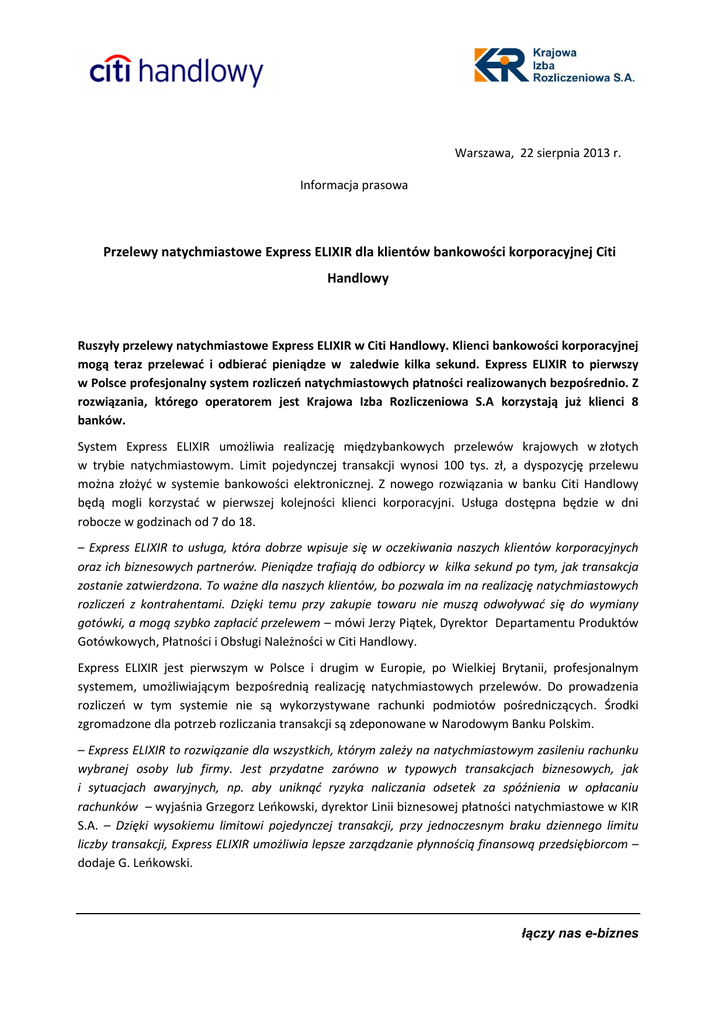 citi handlowy

Krajowa Izba Rozliczeniowa S.A.

Warszawa, 22 sierpnia 2013 r.

Informacja prasowa

Przelewy natychmiastowe Express ELIXIR dla klientów bankowości korporacyjnej Citi Handlowy

Ruszyły przelewy natychmiastowe Express ELIXIR w Citi Handlowy. Klienci bankowości korporacyjnej mogą teraz przelewać i odbierać pieniądze w zaledwie kilka sekund. Express ELIXIR to pierwszy w Polsce profesjonalny system rozliczeń natychmiastowych płatności realizowanych bezpośrednio. Z rozwiązania, którego operatorem jest Krajowa Izba Rozliczeniowa S.A korzystają już klienci 8 banków.

System Express ELIXIR umożliwia realizację międzybankowych przelewów krajowych w złotych w trybie natychmiastowym. Limit pojedynczej transakcji wynosi 100 tys. zł, a dyspozycję przelewu można złożyć w systemie bankowości elektronicznej. Z nowego rozwiązania w banku Citi Handlowy będą mogli korzystać w pierwszej kolejności klienci korporacyjni. Usługa dostępna będzie w dni robocze w godzinach od 7 do 18.

– Express ELIXIR to usługa, która dobrze wpisuje się w oczekiwania naszych klientów korporacyjnych oraz ich biznesowych partnerów. Pieniądze trafiają do odbiorcy w kilka sekund po tym, jak transakcja zostanie zatwierdzona. To ważne dla naszych klientów, bo pozwala im na realizację natychmiastowych rozliczeń z kontrahentami. Dzięki temu przy zakupie towaru nie muszą odwoływać się do wymiany gotówki, a mogą szybko zapłacić przelewem – mówi Jerzy Piątek, Dyrektor Departamentu Produktów Gotówkowych, Płatności i Obsługi Należności w Citi Handlowy.

Express ELIXIR jest pierwszym w Polsce i drugim w Europie, po Wielkiej Brytanii, profesjonalnym systemem, umożliwiającym bezpośrednią realizację natychmiastowych przelewów. Do prowadzenia rozliczeń w tym systemie nie są wykorzystywane rachunki podmiotów pośredniczących. Środki zgromadzone dla potrzeb rozliczania transakcji są zdeponowane w Narodowym Banku Polskim.

– Express ELIXIR to rozwiązanie dla wszystkich, którym zależy na natychmiastowym zasileniu rachunku wybranej osoby lub firmy. Jest przydatne zarówno w typowych transakcjach biznesowych, jak i sytuacjach awaryjnych, np. aby uniknąć ryzyka naliczania odsetek za spóźnienia w opłacaniu rachunków – wyjaśnia Grzegorz Leńkowski, dyrektor Linii biznesowej płatności natychmiastowe w KIR S.A. – Dzięki wysokiemu limitowi pojedynczej transakcji, przy jednoczesnym braku dziennego limitu liczby transakcji, Express ELIXIR umożliwia lepsze zarządzanie płynnością finansową przedsiębiorcom – dodaje G. Leńkowski.

łączy nas e-biznes